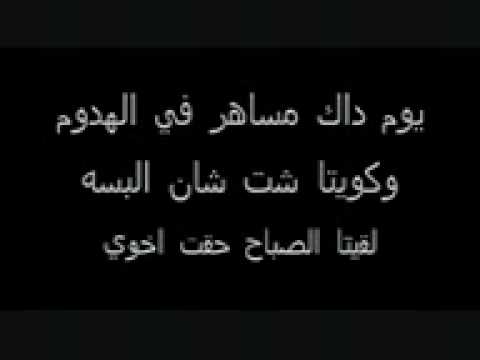 يوم داك مساهر في الهدوم

وكويتا شت شان البسه

لقيتا الصباح حقت اخوي